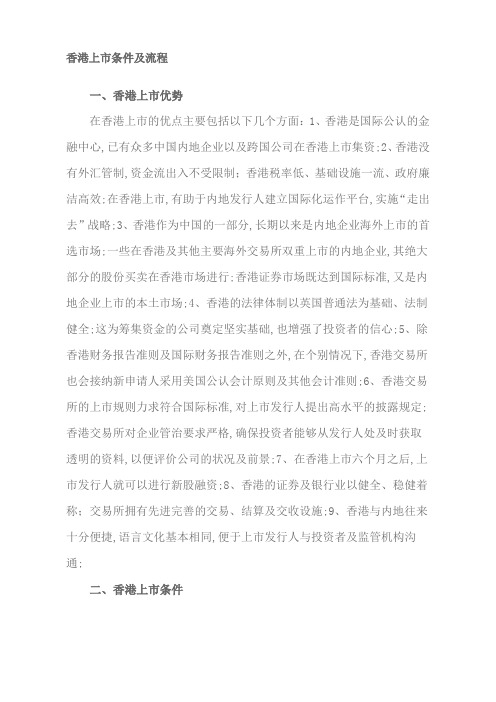 香港上市条件及流程

一、香港上市优势

在香港上市的优点主要包括以下几个方面：1、香港是国际公认的金融中心，已有众多中国内地企业以及跨国公司在香港上市集资；2、香港没有外汇管制，资金流出入不受限制；香港税率低、基础设施一流、政府廉洁高效；在香港上市，有助于内地发行人建立国际化运作平台，实施“走出去”战略；3、香港作为中国的一部分，长期以来是内地企业海外上市的首选市场；一些在香港及其他主要海外交易所双重上市的内地企业，其绝大部分的股份买卖在香港市场进行；香港证券市场既达到国际标准，又是内地企业上市的本土市场；4、香港的法律体制以英国普通法为基础、法制健全；这为筹集资金的公司奠定坚实基础，也增强了投资者的信心；5、除香港财务报告准则及国际财务报告准则之外，在个别情况下，香港交易所也会接纳新申请人采用美国公认会计原则及其他会计准则；6、香港交易所的上市规则力求符合国际标准，对上市发行人提出高水平的披露规定；香港交易所对企业管治要求严格，确保投资者能够从发行人处及时获取透明的资料，以便评价公司的状况及前景；7、在香港上市六个月之后，上市发行人就可以进行新股融资；8、香港的证券及银行业以健全、稳健着称；交易所拥有先进完善的交易、结算及交收设施；9、香港与内地往来十分便捷，语言文化基本相同，便于上市发行人与投资者及监管机构沟通；

二、香港上市条件